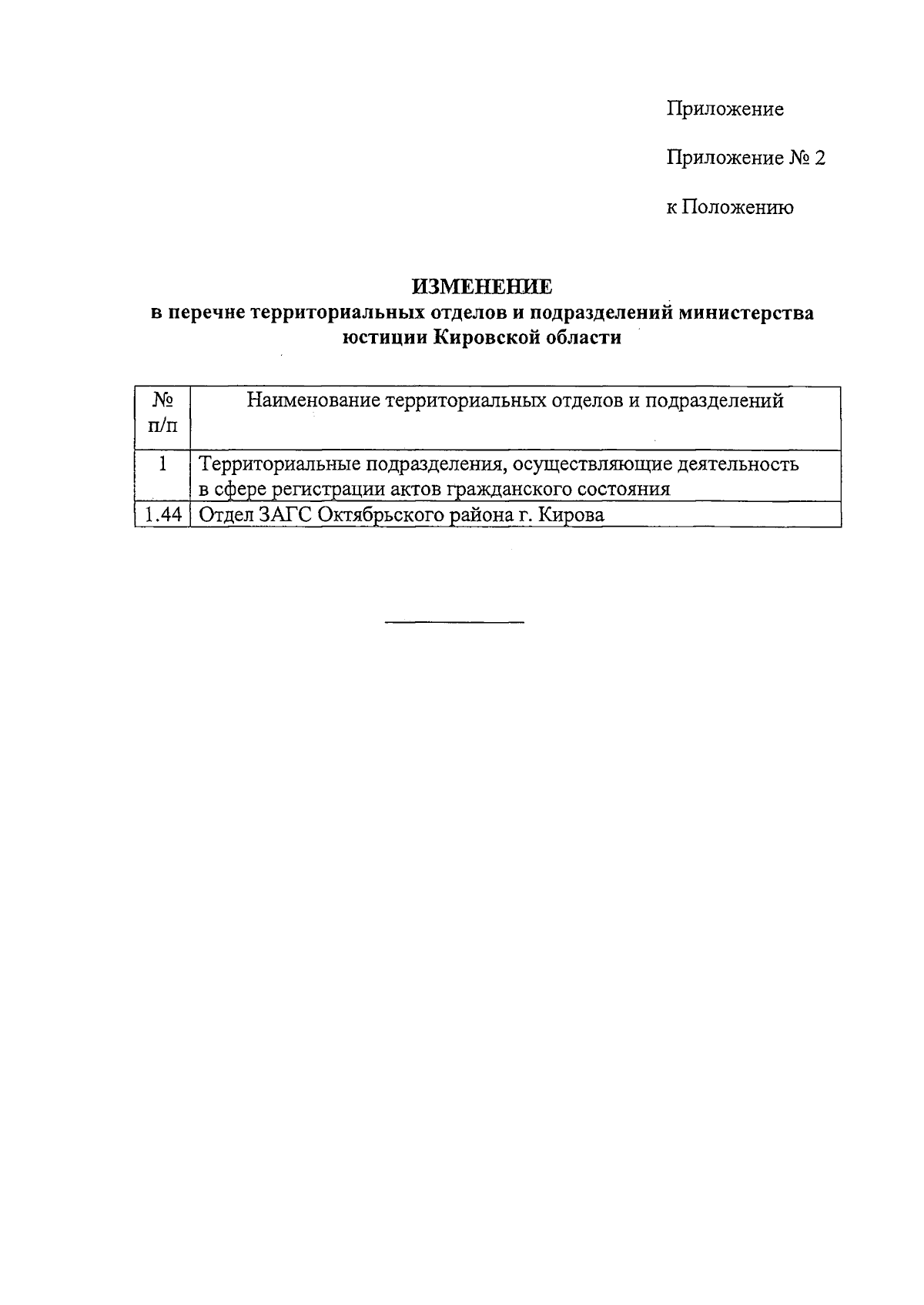 Приложение

Приложение № 2

к Положению

ИЗМЕНЕНИЕ
в перечне территориальных отделов и подразделений министерства юстиции Кировской области

| № п/п | Наименование территориальных отделов и подразделений |
|---|---|
| 1 | Территориальные подразделения, осуществляющие деятельность в сфере регистрации актов гражданского состояния |
| 1.44 | Отдел ЗАГС Октябрьского района г. Кирова |